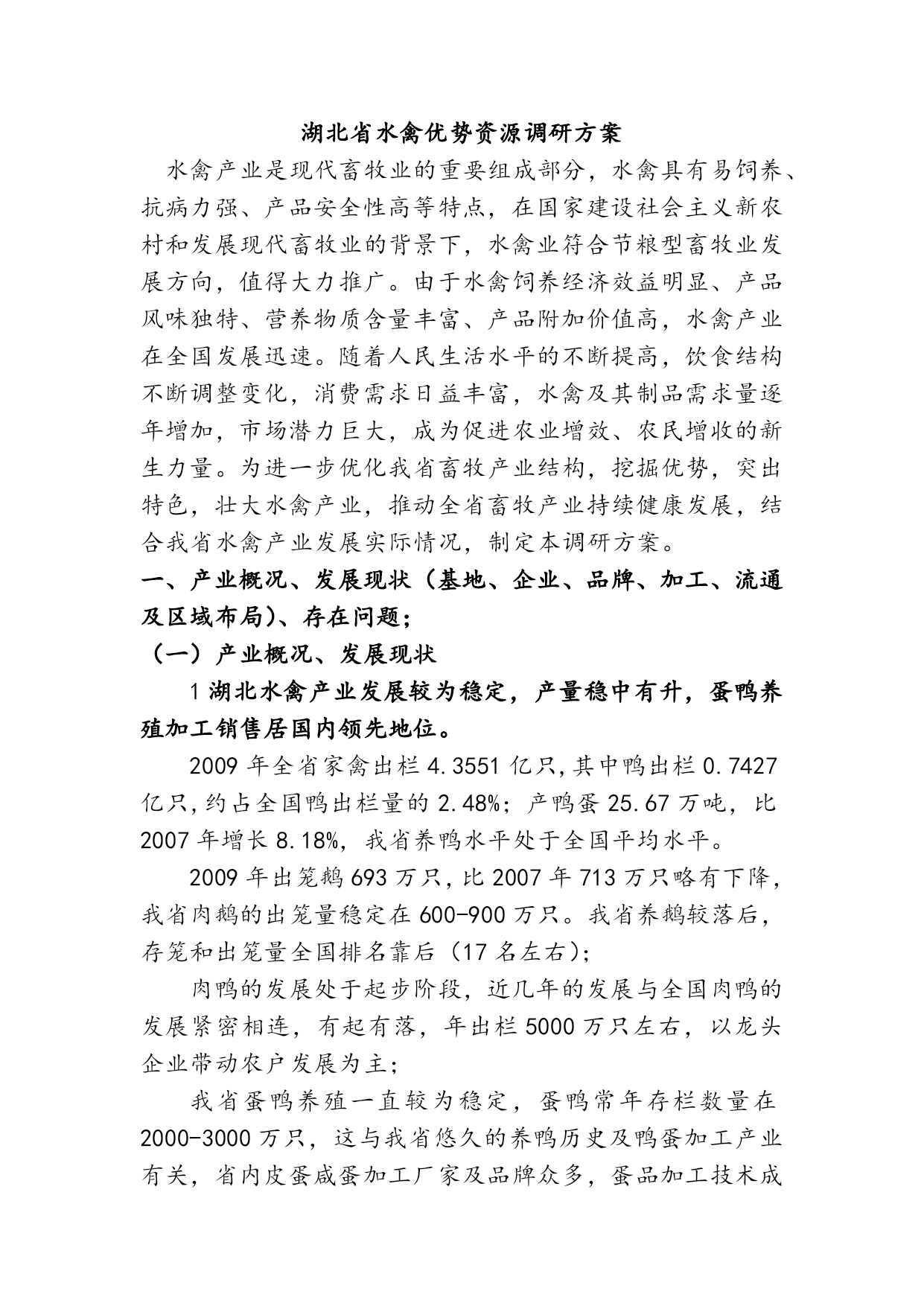 湖北省水禽优势资源调研方案

水禽产业是现代畜牧业的重要组成部分，水禽具有易饲养、抗病力强、产品安全性高等特点，在国家建设社会主义新农村和发展现代畜牧业的背景下，水禽业符合节粮型畜牧业发展方向，值得大力推广。由于水禽饲养经济效益明显、产品风味独特、营养物质含量丰富、产品附加价值高，水禽产业在全国发展迅速。随着人民生活水平的不断提高，饮食结构不断调整变化，消费需求日益丰富，水禽及其制品需求量逐年增加，市场潜力巨大，成为促进农业增效、农民增收的新生力量。为进一步优化我省畜牧产业结构，挖掘优势，突出特色，壮大水禽产业，推动全省畜牧产业持续健康发展，结合我省水禽产业发展实际情况，制定本调研方案。

一、产业概况、发展现状（基地、企业、品牌、加工、流通及区域布局）、存在问题；

（一）产业概况、发展现状

1 湖北水禽产业发展较为稳定，产量稳中有升，蛋鸭养殖加工销售居国内领先地位。

2009 年全省家禽出栏 4.3551 亿只,其中鸭出栏 0.7427 亿只,约占全国鸭出栏量的 2.48%；产鸭蛋 25.67 万吨，比 2007 年增长 8.18%，我省养鸭水平处于全国平均水平。

2009 年出笼鹅 693 万只，比 2007 年 713 万只略有下降，我省肉鹅的出笼量稳定在 600-900 万只。我省养鹅较落后，存笼和出笼量全国排名靠后（17 名左右）；

肉鸭的发展处于起步阶段，近几年的发展与全国肉鸭的发展紧密相连，有起有落，年出栏 5000 万只左右，以龙头企业带动农户发展为主；

我省蛋鸭养殖一直较为稳定，蛋鸭常年存栏数量在 2000-3000 万只，这与我省悠久的养鸭历史及鸭蛋加工产业有关，省内皮蛋咸蛋加工厂家及品牌众多，蛋品加工技术成